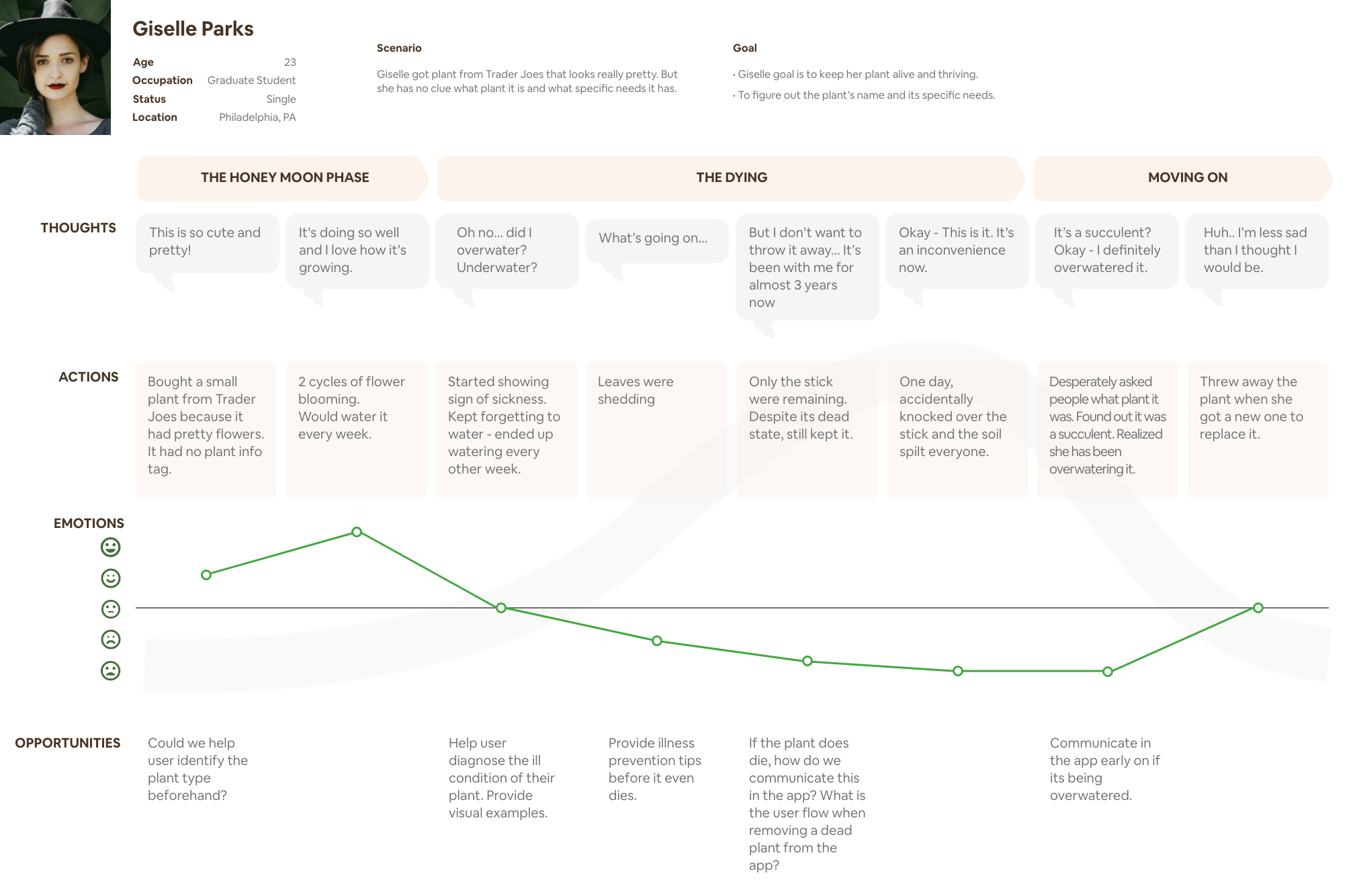 Giselle Parks

Age 23
Occupation Graduate Student
Status Single
Location Philadelphia, PA

Scenario

Giselle got plant from Trader Joes that looks really pretty. But she has no clue what plant it is and what specific needs it has.

Goal

· Giselle goal is to keep her plant alive and thriving.
· To figure out the plant's name and its specific needs.

THE HONEY MOON PHASE

THE DYING

MOVING ON

THOUGHTS

This is so cute and pretty!

It's doing so well and I love how it's growing.

Oh no... did I overwater? Underwater?

What's going on...

But I don't want to throw it away... It's been with me for almost 3 years now

Okay - This is it. It's an inconvenience now.

It's a succulent? Okay - I definitely overwatered it.

Huh.. I'm less sad than I thought I would be.

ACTIONS

Bought a small plant from Trader Joes because it had pretty flowers. It had no plant info tag.

2 cycles of flower blooming. Would water it every week.

Started showing sign of sickness. Kept forgetting to water - ended up watering every other week.

Leaves were shedding

Only the stick were remaining. Despite its dead state, still kept it.

One day, accidentally knocked over the stick and the soil spilt everyone.

Desperately asked people what plant it was. Found out it was a succulent. Realized she has been overwatering it.

Threw away the plant when she got a new one to replace it.

EMOTIONS

OPPORTUNITIES

Could we help user identify the plant type beforehand?

Help user diagnose the ill condition of their plant. Provide visual examples.

Provide illness prevention tips before it even dies.

If the plant does die, how do we communicate this in the app? What is the user flow when removing a dead plant from the app?

Communicate in the app early on if its being overwatered.